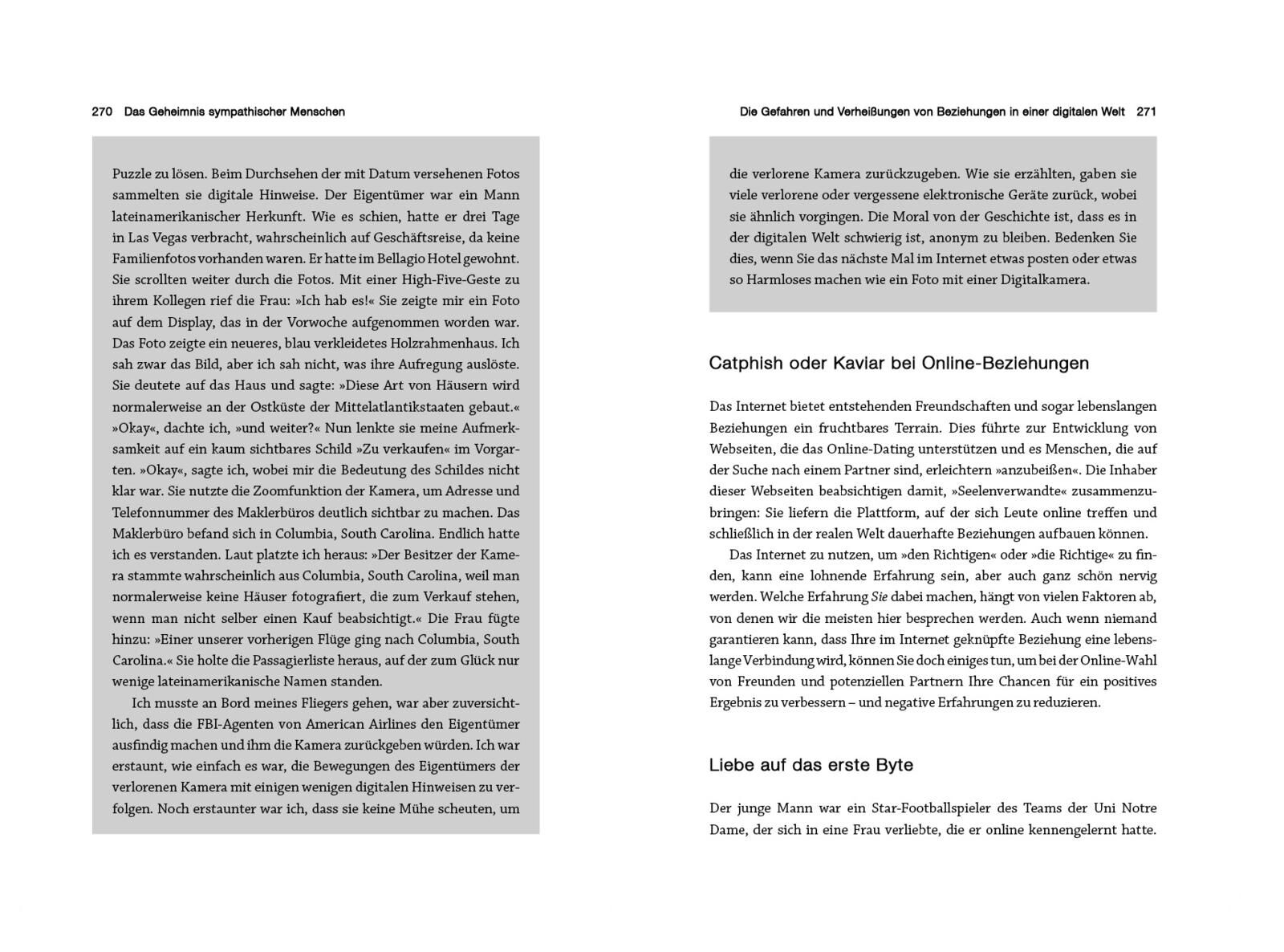 270 Das Geheimnis sympathischer Menschen

Puzzle zu lösen. Beim Durchsehen der mit Datum versehenen Fotos sammelten sie digitale Hinweise. Der Eigentümer war ein Mann lateinamerikanischer Herkunft. Wie es schien, hatte er drei Tage in Las Vegas verbracht, wahrscheinlich auf Geschäftsreise, da keine Familienfotos vorhanden waren. Er hatte im Bellagio Hotel gewohnt. Sie scrollten weiter durch die Fotos. Mit einer High-Five-Geste zu ihrem Kollegen rief die Frau: »Ich hab es!« Sie zeigte mir ein Foto auf dem Display, das in der Vorwoche aufgenommen worden war. Das Foto zeigte ein neueres, blau verkleidetes Holzrahmenhaus. Ich sah zwar das Bild, aber ich sah nicht, was ihre Aufregung auslöste. Sie deutete auf das Haus und sagte: »Diese Art von Häusern wird normalerweise an der Ostküste der Mittelatlantikstaaten gebaut.« »Okay«, dachte ich, »und weiter?« Nun lenkte sie meine Aufmerksamkeit auf ein kaum sichtbares Schild »Zu verkaufen« im Vorgarten. »Okay«, sagte ich, wobei mir die Bedeutung des Schildes nicht klar war. Sie nutzte die Zoomfunktion der Kamera, um Adresse und Telefonnummer des Maklerbüros deutlich sichtbar zu machen. Das Maklerbüro befand sich in Columbia, South Carolina. Endlich hatte ich es verstanden. Laut platzte ich heraus: »Der Besitzer der Kamera stammte wahrscheinlich aus Columbia, South Carolina, weil man normalerweise keine Häuser fotografiert, die zum Verkauf stehen, wenn man nicht selber einen Kauf beabsichtigt.« Die Frau fügte hinzu: »Einer unserer vorherigen Flüge ging nach Columbia, South Carolina.« Sie holte die Passagierliste heraus, auf der zum Glück nur wenige lateinamerikanische Namen standen.

Ich musste an Bord meines Fliegers gehen, war aber zuversichtlich, dass die FBI-Agenten von American Airlines den Eigentümer ausfindig machen und ihm die Kamera zurückgeben würden. Ich war erstaunt, wie einfach es war, die Bewegungen des Eigentümers der verlorenen Kamera mit einigen wenigen digitalen Hinweisen zu verfolgen. Noch erstaunter war ich, dass sie keine Mühe scheuten, um

Die Gefahren und Verheißungen von Beziehungen in einer digitalen Welt 271

die verlorene Kamera zurückzugeben. Wie sie erzählten, gaben sie viele verlorene oder vergessene elektronische Geräte zurück, wobei sie ähnlich vorgingen. Die Moral von der Geschichte ist, dass es in der digitalen Welt schwierig ist, anonym zu bleiben. Bedenken Sie dies, wenn Sie das nächste Mal im Internet etwas posten oder etwas so Harmloses machen wie ein Foto mit einer Digitalkamera.

Catphish oder Kaviar bei Online-Beziehungen

Das Internet bietet entstehenden Freundschaften und sogar lebenslangen Beziehungen ein fruchtbares Terrain. Dies führte zur Entwicklung von Webseiten, die das Online-Dating unterstützen und es Menschen, die auf der Suche nach einem Partner sind, erleichtern »anzubeißen«. Die Inhaber dieser Webseiten beabsichtigen damit, »Seelenverwandte« zusammenzubringen: Sie liefern die Plattform, auf der sich Leute online treffen und schließlich in der realen Welt dauerhafte Beziehungen aufbauen können.

Das Internet zu nutzen, um »den Richtigen« oder »die Richtige« zu finden, kann eine lohnende Erfahrung sein, aber auch ganz schön nervig werden. Welche Erfahrung Sie dabei machen, hängt von vielen Faktoren ab, von denen wir die meisten hier besprechen werden. Auch wenn niemand garantieren kann, dass Ihre im Internet geknüpfte Beziehung eine lebenslange Verbindung wird, können Sie doch einiges tun, um bei der Online-Wahl von Freunden und potenziellen Partnern Ihre Chancen für ein positives Ergebnis zu verbessern – und negative Erfahrungen zu reduzieren.

Liebe auf das erste Byte

Der junge Mann war ein Star-Footballspieler des Teams der Uni Notre Dame, der sich in eine Frau verliebte, die er online kennengelernt hatte.